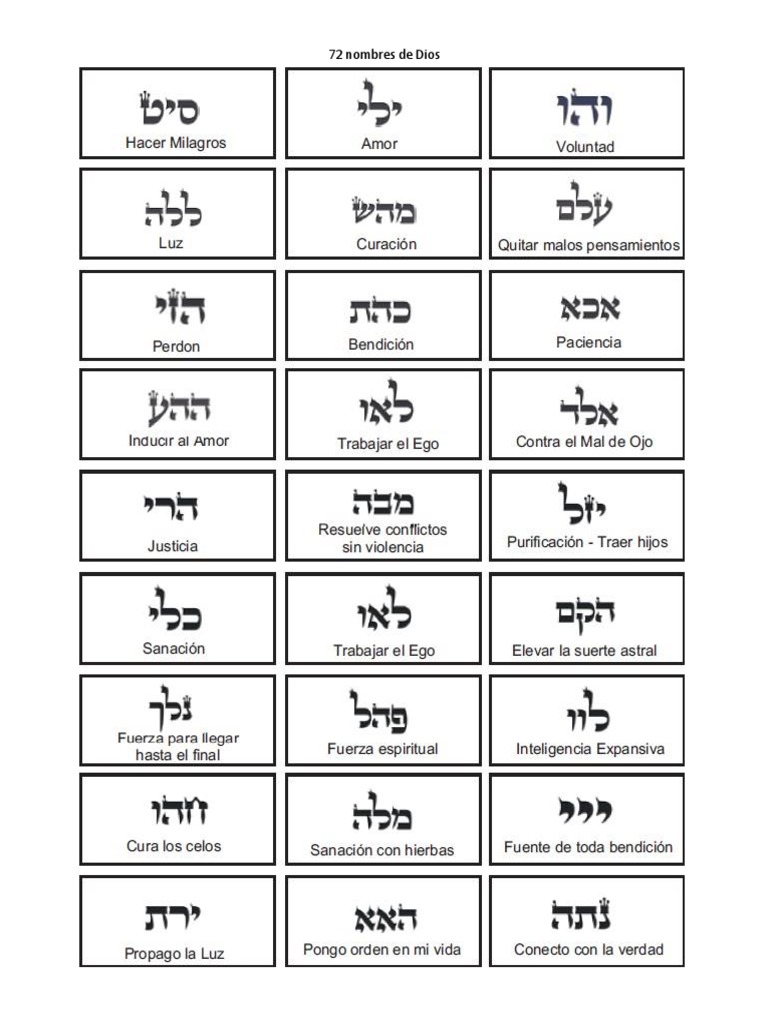 72 nombres de Dios

| | | |
|---|---|---|
| סיט Hacer Milagros | ילי Amor | והו Voluntad |
| ללה Luz | מהש Curación | עלם Quitar malos pensamientos |
| הזי Perdon | כהת Bendición | אכא Paciencia |
| ההע Inducir al Amor | לאו Trabajar el Ego | אלד Contra el Mal de Ojo |
| הרי Justicia | מבה Resuelve conflictos sin violencia | יזל Purificación - Traer hijos |
| כלי Sanación | לאו Trabajar el Ego | הקם Elevar la suerte astral |
| נלך Fuerza para llegar hasta el final | פהל Fuerza espiritual | לוו Inteligencia Expansiva |
| חהו Cura los celos | מלה Sanación con hierbas | ייי Fuente de toda bendición |
| ירת Propago la Luz | האא Pongo orden en mi vida | נתה Conecto con la verdad |